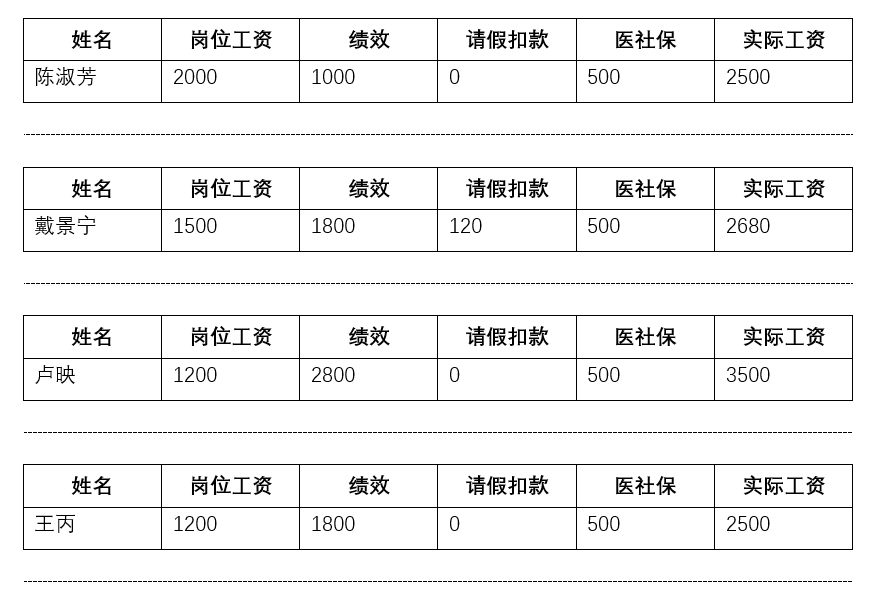 | 姓名 | 岗位工资 | 绩效 | 请假扣款 | 医社保 | 实际工资 |
|---|---|---|---|---|---|
| 陈淑芳 | 2000 | 1000 | 0 | 500 | 2500 |

| 姓名 | 岗位工资 | 绩效 | 请假扣款 | 医社保 | 实际工资 |
|---|---|---|---|---|---|
| 戴景宁 | 1500 | 1800 | 120 | 500 | 2680 |

| 姓名 | 岗位工资 | 绩效 | 请假扣款 | 医社保 | 实际工资 |
|---|---|---|---|---|---|
| 卢映 | 1200 | 2800 | 0 | 500 | 3500 |

| 姓名 | 岗位工资 | 绩效 | 请假扣款 | 医社保 | 实际工资 |
|---|---|---|---|---|---|
| 王丙 | 1200 | 1800 | 0 | 500 | 2500 |